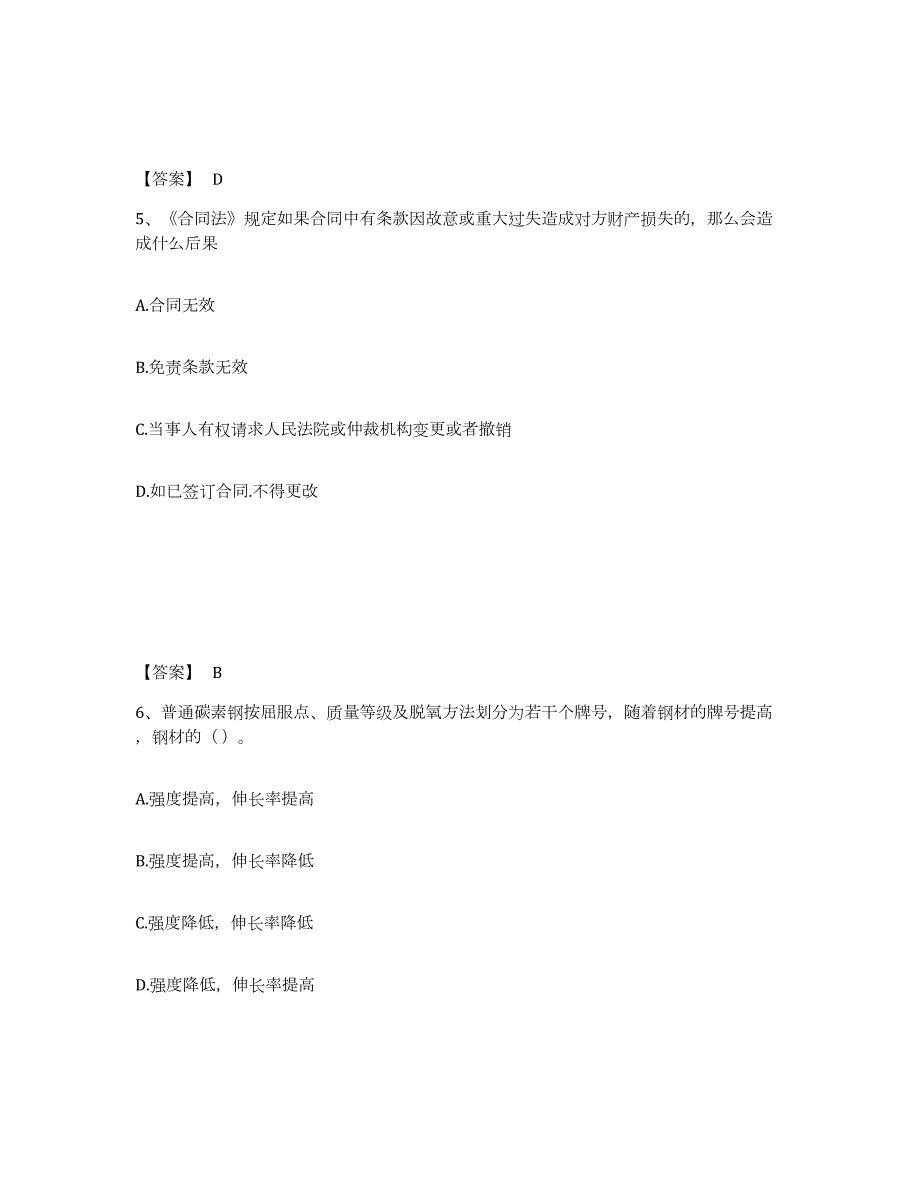 【答案】 D

5、《合同法》规定如果合同中有条款因故意或重大过失造成对方财产损失的，那么会造成什么后果

A.合同无效

B.免责条款无效

C.当事人有权请求人民法院或仲裁机构变更或者撤销

D.如已签订合同.不得更改

【答案】 B

6、普通碳素钢按屈服点、质量等级及脱氧方法划分为若干个牌号，随着钢材的牌号提高，钢材的（ ）。

A.强度提高，伸长率提高

B.强度提高，伸长率降低

C.强度降低，伸长率降低

D.强度降低，伸长率提高